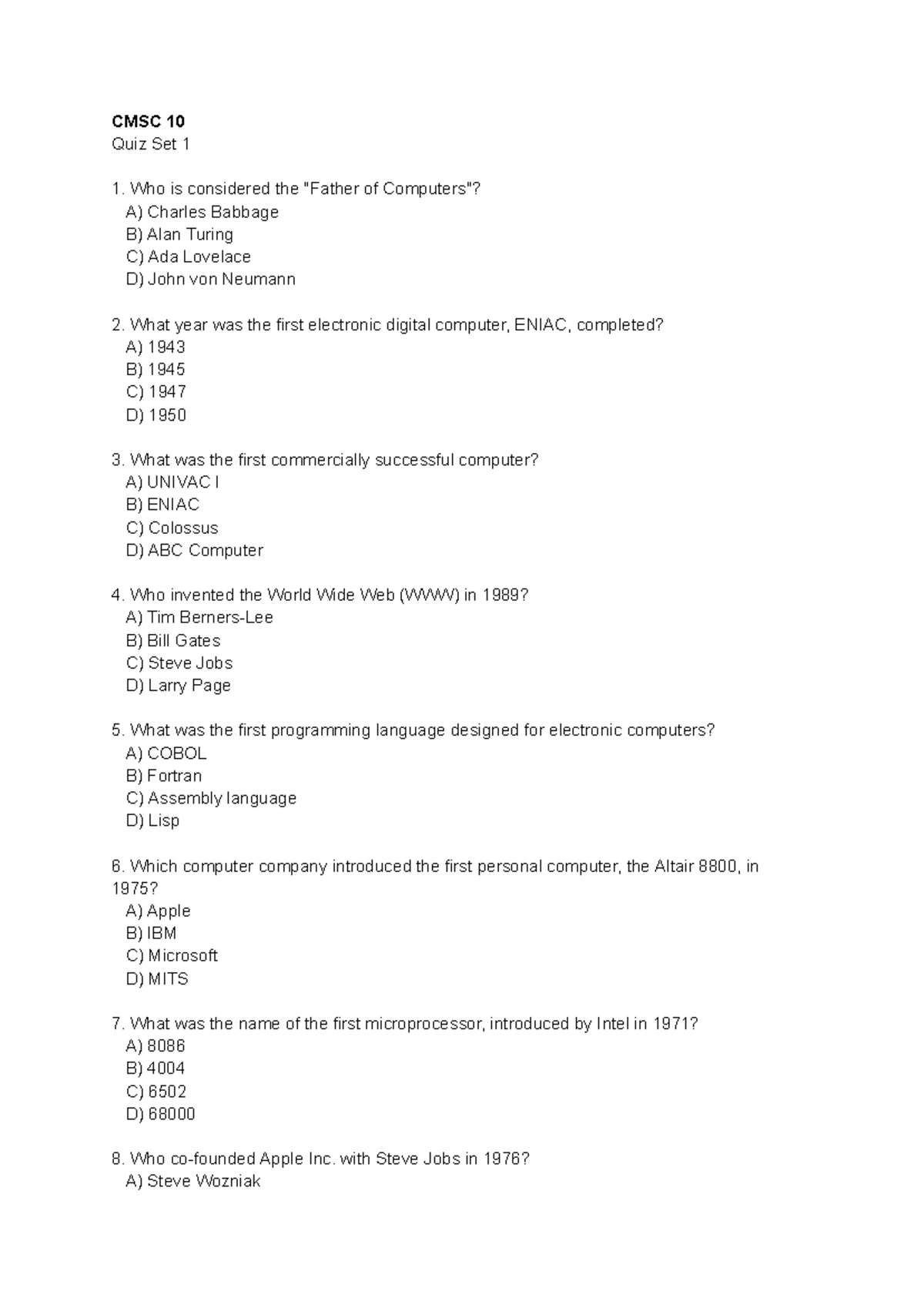 CMSC 10
Quiz Set 1

1. Who is considered the "Father of Computers"?
A) Charles Babbage
B) Alan Turing
C) Ada Lovelace
D) John von Neumann

2. What year was the first electronic digital computer, ENIAC, completed?
A) 1943
B) 1945
C) 1947
D) 1950

3. What was the first commercially successful computer?
A) UNIVAC I
B) ENIAC
C) Colossus
D) ABC Computer

4. Who invented the World Wide Web (WWW) in 1989?
A) Tim Berners-Lee
B) Bill Gates
C) Steve Jobs
D) Larry Page

5. What was the first programming language designed for electronic computers?
A) COBOL
B) Fortran
C) Assembly language
D) Lisp

6. Which computer company introduced the first personal computer, the Altair 8800, in 1975?
A) Apple
B) IBM
C) Microsoft
D) MITS

7. What was the name of the first microprocessor, introduced by Intel in 1971?
A) 8086
B) 4004
C) 6502
D) 68000

8. Who co-founded Apple Inc. with Steve Jobs in 1976?
A) Steve Wozniak